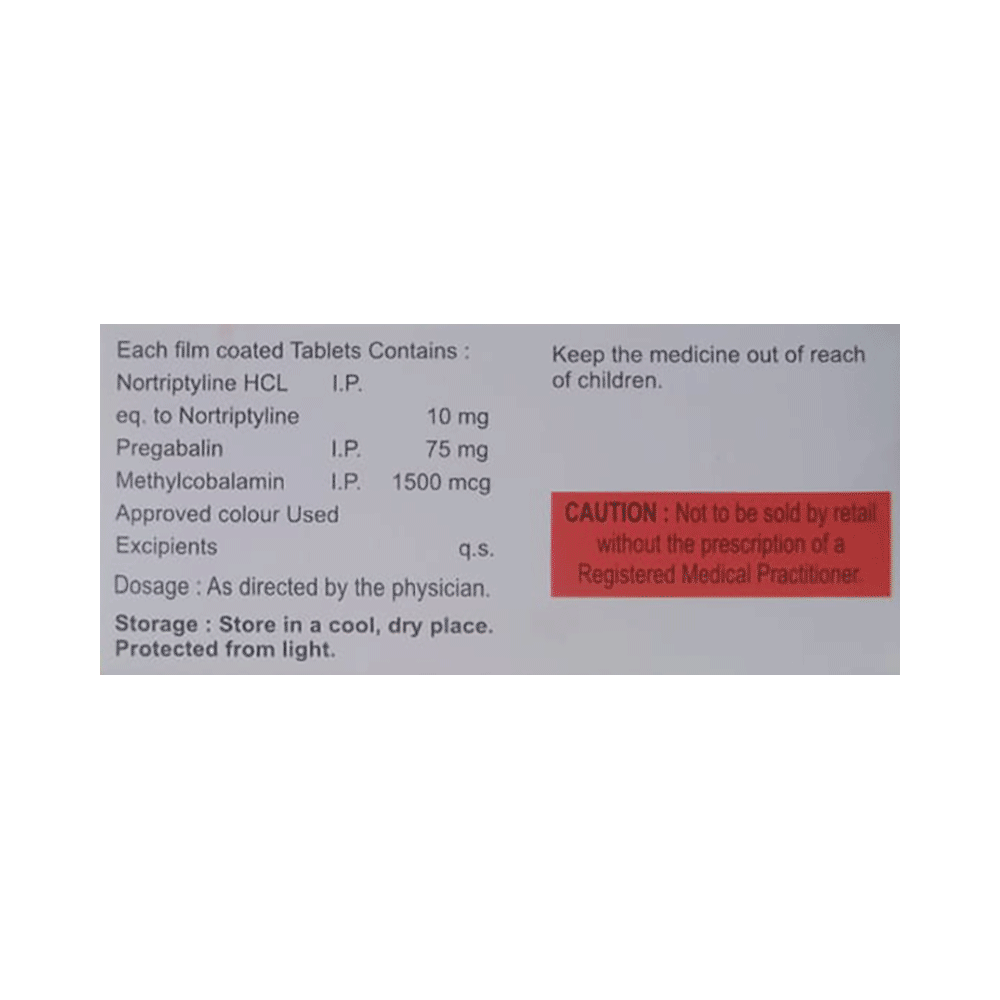 Each film coated Tablets Contains :
Nortriptyline HCL I.P.
eq. to Nortriptyline 10 mg
Pregabalin I.P. 75 mg
Methylcobalamin I.P. 1500 mcg
Approved colour Used
Excipients q.s.

Dosage : As directed by the physician.

Storage : Store in a cool, dry place. Protected from light.

Keep the medicine out of reach of children.

CAUTION : Not to be sold by retail without the prescription of a Registered Medical Practitioner.